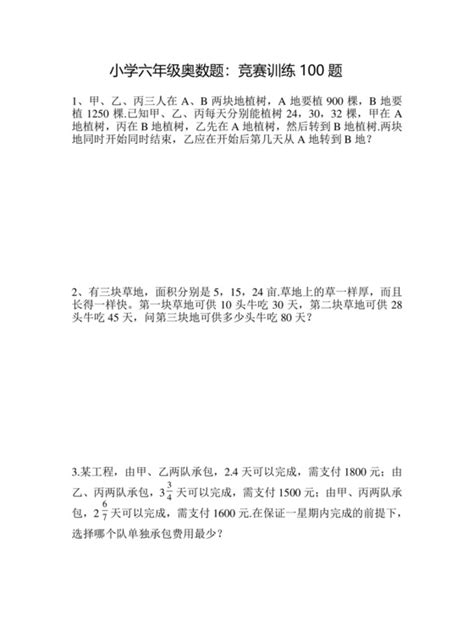 小学六年级奥数题：竞赛训练 100 题

1、甲、乙、丙三人在 A、B 两块地植树，A 地要植 900 棵，B 地要植 1250 棵.已知甲、乙、丙每天分别能植树 24，30，32 棵，甲在 A 地植树，丙在 B 地植树，乙先在 A 地植树，然后转到 B 地植树.两块地同时开始同时结束，乙应在开始后第几天从 A 地转到 B 地？

2、有三块草地，面积分别是 5，15，24 亩.草地上的草一样厚，而且长得一样快。第一块草地可供 10 头牛吃 30 天，第二块草地可供 28 头牛吃 45 天，问第三块地可供多少头牛吃 80 天？

3.某工程，由甲、乙两队承包，2.4 天可以完成，需支付 1800 元；由乙、丙两队承包，$3\frac{3}{4}$ 天可以完成，需支付 1500 元；由甲、丙两队承包，$2\frac{6}{7}$ 天可以完成，需支付 1600 元.在保证一星期内完成的前提下，选择哪个队单独承包费用最少？